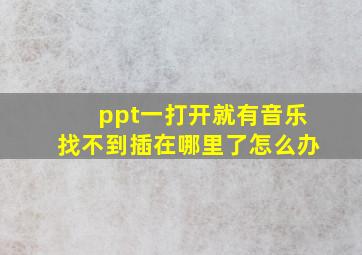 ppt一打开就有音乐
找不到插在哪里了怎么办